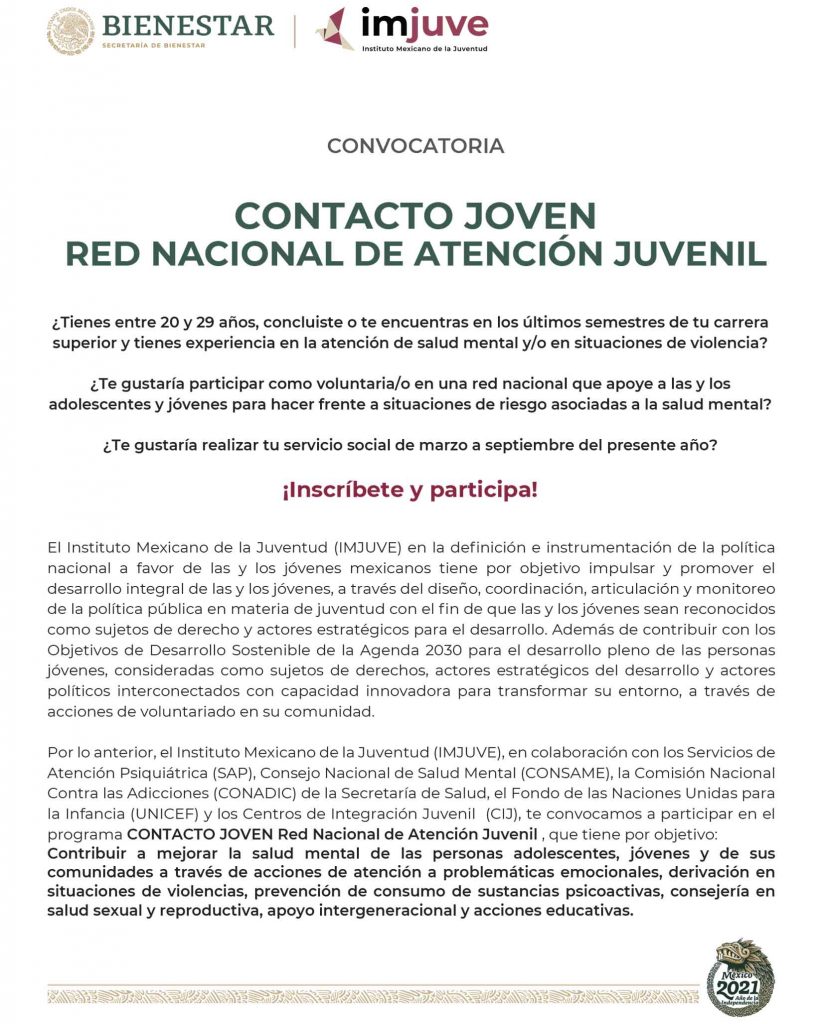 BIENESTAR
SECRETARÍA DE BIENESTAR

imjuve
Instituto Mexicano de la Juventud

CONVOCATORIA

CONTACTO JOVEN
RED NACIONAL DE ATENCIÓN JUVENIL

¿Tienes entre 20 y 29 años, concluiste o te encuentras en los últimos semestres de tu carrera superior y tienes experiencia en la atención de salud mental y/o en situaciones de violencia?

¿Te gustaría participar como voluntaria/o en una red nacional que apoye a las y los adolescentes y jóvenes para hacer frente a situaciones de riesgo asociadas a la salud mental?

¿Te gustaría realizar tu servicio social de marzo a septiembre del presente año?

¡Inscríbete y participa!

El Instituto Mexicano de la Juventud (IMJUVE) en la definición e instrumentación de la política nacional a favor de las y los jóvenes mexicanos tiene por objetivo impulsar y promover el desarrollo integral de las y los jóvenes, a través del diseño, coordinación, articulación y monitoreo de la política pública en materia de juventud con el fin de que las y los jóvenes sean reconocidos como sujetos de derecho y actores estratégicos para el desarrollo. Además de contribuir con los Objetivos de Desarrollo Sostenible de la Agenda 2030 para el desarrollo pleno de las personas jóvenes, consideradas como sujetos de derechos, actores estratégicos del desarrollo y actores políticos interconectados con capacidad innovadora para transformar su entorno, a través de acciones de voluntariado en su comunidad.

Por lo anterior, el Instituto Mexicano de la Juventud (IMJUVE), en colaboración con los Servicios de Atención Psiquiátrica (SAP), Consejo Nacional de Salud Mental (CONSAME), la Comisión Nacional Contra las Adicciones (CONADIC) de la Secretaría de Salud, el Fondo de las Naciones Unidas para la Infancia (UNICEF) y los Centros de Integración Juvenil (CIJ), te convocamos a participar en el programa CONTACTO JOVEN Red Nacional de Atención Juvenil , que tiene por objetivo:
Contribuir a mejorar la salud mental de las personas adolescentes, jóvenes y de sus comunidades a través de acciones de atención a problemáticas emocionales, derivación en situaciones de violencias, prevención de consumo de sustancias psicoactivas, consejería en salud sexual y reproductiva, apoyo intergeneracional y acciones educativas.

México 2021 Año de la Independencia